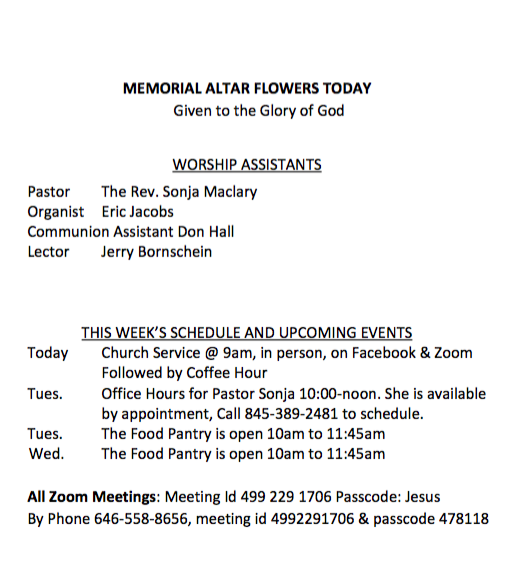 MEMORIAL ALTAR FLOWERS TODAY
Given to the Glory of God

WORSHIP ASSISTANTS

Pastor The Rev. Sonja Maclary
Organist Eric Jacobs
Communion Assistant Don Hall
Lector Jerry Bornschein

THIS WEEK'S SCHEDULE AND UPCOMING EVENTS

Today Church Service @ 9am, in person, on Facebook & Zoom
Followed by Coffee Hour
Tues. Office Hours for Pastor Sonja 10:00-noon. She is available by appointment, Call 845-389-2481 to schedule.
Tues. The Food Pantry is open 10am to 11:45am
Wed. The Food Pantry is open 10am to 11:45am

All Zoom Meetings: Meeting Id 499 229 1706 Passcode: Jesus
By Phone 646-558-8656, meeting id 4992291706 & passcode 478118